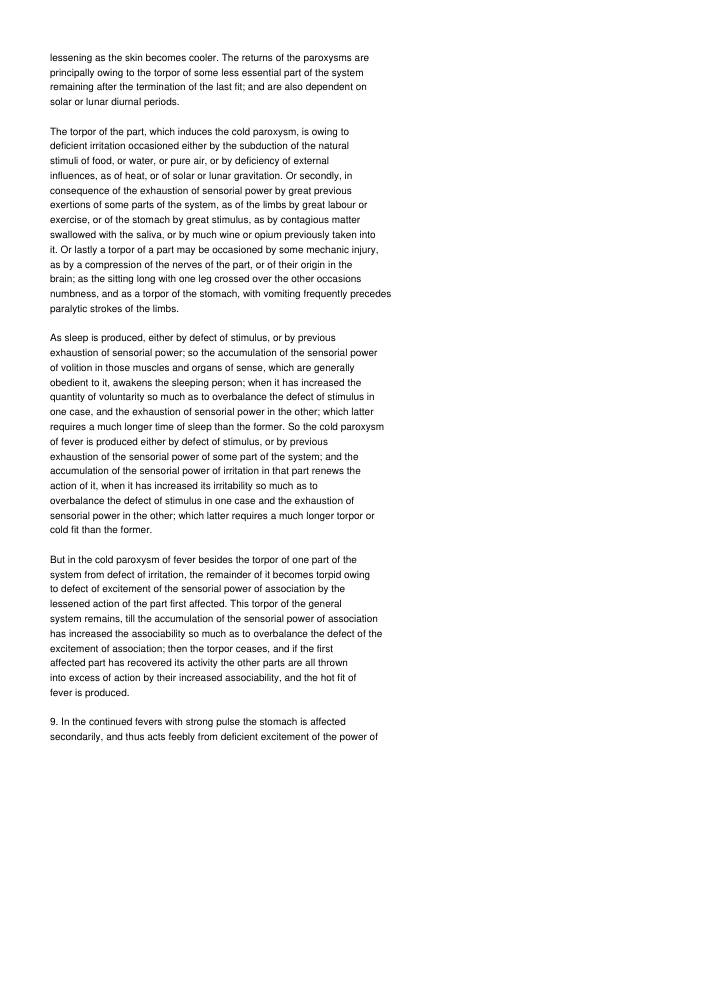 lessening as the skin becomes cooler. The returns of the paroxysms are principally owing to the torpor of some less essential part of the system remaining after the termination of the last fit; and are also dependent on solar or lunar diurnal periods.

The torpor of the part, which induces the cold paroxysm, is owing to deficient irritation occasioned either by the subduction of the natural stimuli of food, or water, or pure air, or by deficiency of external influences, as of heat, or of solar or lunar gravitation. Or secondly, in consequence of the exhaustion of sensorial power by great previous exertions of some parts of the system, as of the limbs by great labour or exercise, or of the stomach by great stimulus, as by contagious matter swallowed with the saliva, or by much wine or opium previously taken into it. Or lastly a torpor of a part may be occasioned by some mechanic injury, as by a compression of the nerves of the part, or of their origin in the brain; as the sitting long with one leg crossed over the other occasions numbness, and as a torpor of the stomach, with vomiting frequently precedes paralytic strokes of the limbs.

As sleep is produced, either by defect of stimulus, or by previous exhaustion of sensorial power; so the accumulation of the sensorial power of volition in those muscles and organs of sense, which are generally obedient to it, awakens the sleeping person; when it has increased the quantity of voluntarity so much as to overbalance the defect of stimulus in one case, and the exhaustion of sensorial power in the other; which latter requires a much longer time of sleep than the former. So the cold paroxysm of fever is produced either by defect of stimulus, or by previous exhaustion of the sensorial power of some part of the system; and the accumulation of the sensorial power of irritation in that part renews the action of it, when it has increased its irritability so much as to overbalance the defect of stimulus in one case and the exhaustion of sensorial power in the other; which latter requires a much longer torpor or cold fit than the former.

But in the cold paroxysm of fever besides the torpor of one part of the system from defect of irritation, the remainder of it becomes torpid owing to defect of excitement of the sensorial power of association by the lessened action of the part first affected. This torpor of the general system remains, till the accumulation of the sensorial power of association has increased the associability so much as to overbalance the defect of the excitement of association; then the torpor ceases, and if the first affected part has recovered its activity the other parts are all thrown into excess of action by their increased associability, and the hot fit of fever is produced.

9. In the continued fevers with strong pulse the stomach is affected secondarily, and thus acts feebly from deficient excitement of the power of